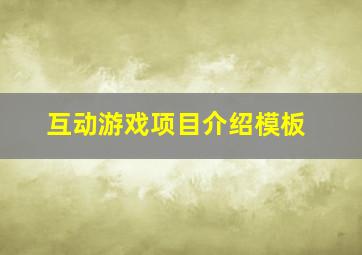 互动游戏项目介绍模板